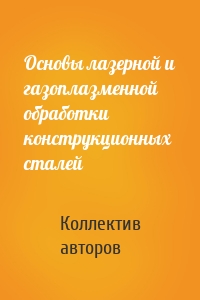 Основы лазерной и газоплазменной обработки конструкционных сталей

Коллектив авторов